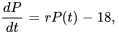 $\frac{dP}{dt} = rP(t) - 18,$